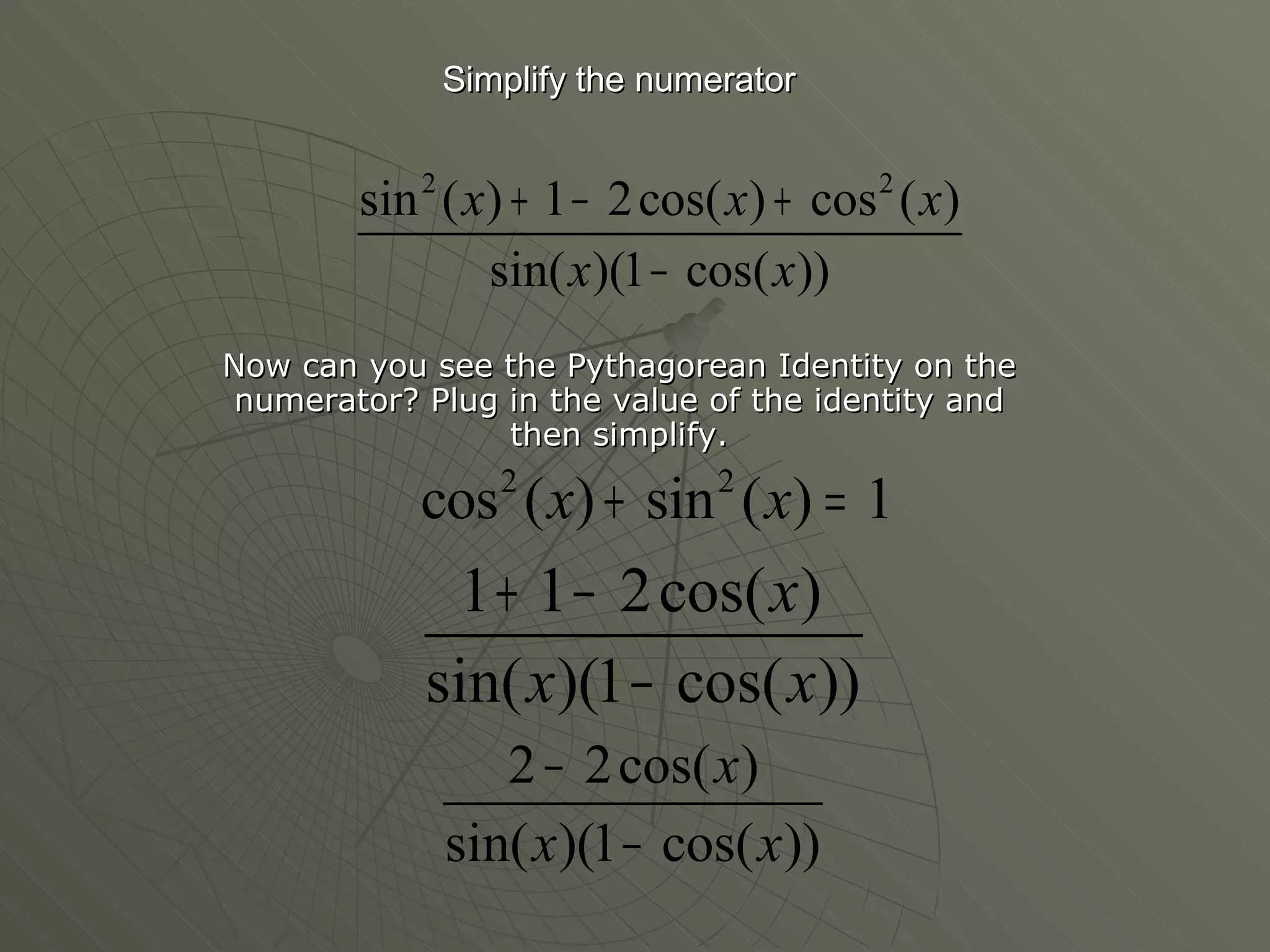 Simplify the numerator

$\frac{\sin^2(x)+1-2\cos(x)+\cos^2(x)}{\sin(x)(1-\cos(x))}$

Now can you see the Pythagorean Identity on the numerator? Plug in the value of the identity and then simplify.

$\cos^2(x)+\sin^2(x)=1$

$\frac{1+1-2\cos(x)}{\sin(x)(1-\cos(x))}$

$\frac{2-2\cos(x)}{\sin(x)(1-\cos(x))}$